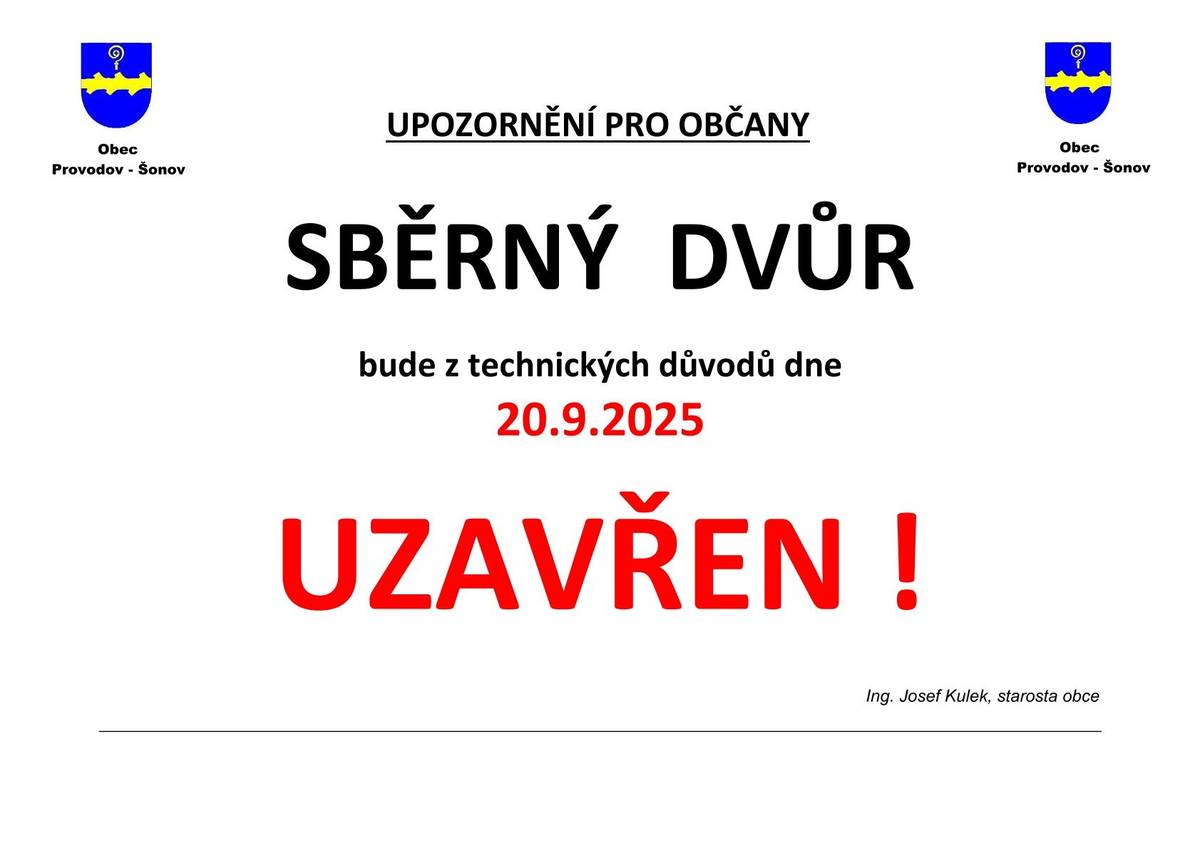 Obec
Provodov - Šonov

UPOZORNĚNÍ PRO OBČANY

Obec
Provodov - Šonov

SBĚRNÝ DVŮR

bude z technických důvodů dne

20.9.2025

UZAVŘEN !

Ing. Josef Kulek, starosta obce